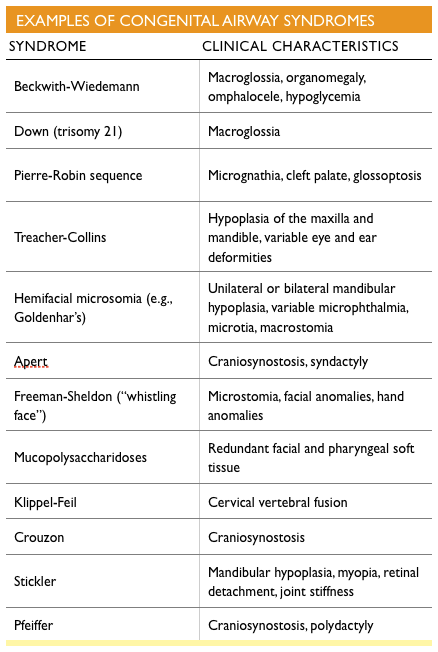 EXAMPLES OF CONGENITAL AIRWAY SYNDROMES

| SYNDROME | CLINICAL CHARACTERISTICS |
|---|---|
| Beckwith-Wiedemann | Macroglossia, organomegaly, omphalocele, hypoglycemia |
| Down (trisomy 21) | Macroglossia |
| Pierre-Robin sequence | Micrognathia, cleft palate, glossoptosis |
| Treacher-Collins | Hypoplasia of the maxilla and mandible, variable eye and ear deformities |
| Hemifacial microsomia (e.g., Goldenhar's) | Unilateral or bilateral mandibular hypoplasia, variable microphthalmia, microtia, macrostomia |
| Apert | Craniosynostosis, syndactyly |
| Freeman-Sheldon ("whistling face") | Microstomia, facial anomalies, hand anomalies |
| Mucopolysaccharidoses | Redundant facial and pharyngeal soft tissue |
| Klippel-Feil | Cervical vertebral fusion |
| Crouzon | Craniosynostosis |
| Stickler | Mandibular hypoplasia, myopia, retinal detachment, joint stiffness |
| Pfeiffer | Craniosynostosis, polydactyly |